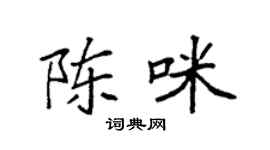 陈咪
词典网